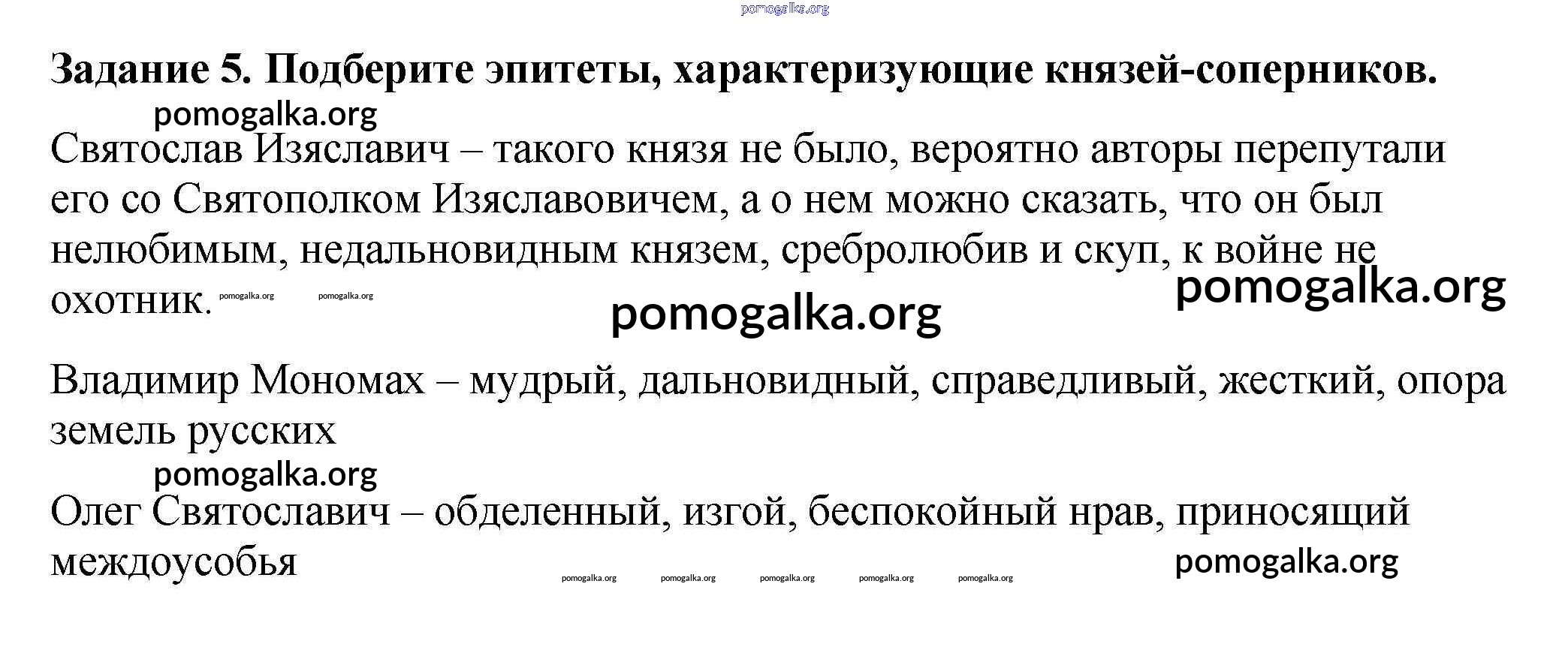 pomogalka.org

Задание 5. Подберите эпитеты, характеризующие князей-соперников.

pomogalka.org

Святослав Изяславич – такого князя не было, вероятно авторы перепутали его со Святополком Изяславовичем, а о нем можно сказать, что он был нелюбимым, недальновидным князем, сребролюбив и скуп, к войне не охотник. pomogalka.org pomogalka.org

pomogalka.org

pomogalka.org

Владимир Мономах – мудрый, дальновидный, справедливый, жесткий, опора земель русских

pomogalka.org

Олег Святославич – обделенный, изгой, беспокойный нрав, приносящий междоусобья

pomogalka.org pomogalka.org pomogalka.org pomogalka.org pomogalka.org

pomogalka.org